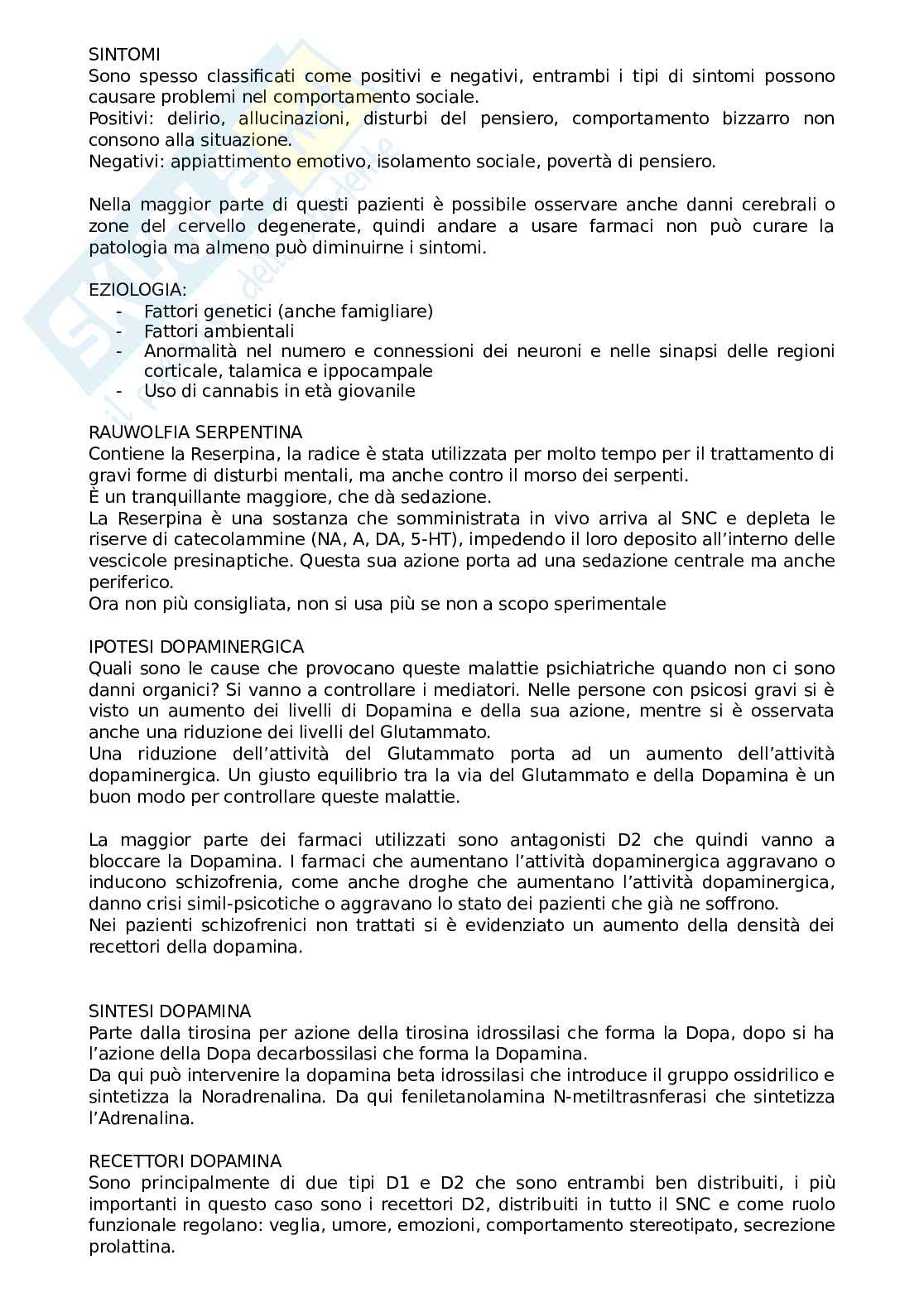 SINTOMI
Sono spesso classificati come positivi e negativi, entrambi i tipi di sintomi possono causare problemi nel comportamento sociale.
Positivi: delirio, allucinazioni, disturbi del pensiero, comportamento bizzarro non consono alla situazione.
Negativi: appiattimento emotivo, isolamento sociale, povertà di pensiero.

Nella maggior parte di questi pazienti è possibile osservare anche danni cerebrali o zone del cervello degenerate, quindi andare a usare farmaci non può curare la patologia ma almeno può diminuirne i sintomi.

EZIOLOGIA:
- Fattori genetici (anche famigliare)
- Fattori ambientali
- Anormalità nel numero e connessioni dei neuroni e nelle sinapsi delle regioni corticale, talamica e ippocampale
- Uso di cannabis in età giovanile

RAUWOLFIA SERPENTINA
Contiene la Reserpina, la radice è stata utilizzata per molto tempo per il trattamento di gravi forme di disturbi mentali, ma anche contro il morso dei serpenti.
È un tranquillante maggiore, che dà sedazione.
La Reserpina è una sostanza che somministrata in vivo arriva al SNC e depleta le riserve di catecolammine (NA, A, DA, 5-HT), impedendo il loro deposito all'interno delle vescicole presinaptiche. Questa sua azione porta ad una sedazione centrale ma anche periferico.
Ora non più consigliata, non si usa più se non a scopo sperimentale

IPOTESI DOPAMINERGICA
Quali sono le cause che provocano queste malattie psichiatriche quando non ci sono danni organici? Si vanno a controllare i mediatori. Nelle persone con psicosi gravi si è visto un aumento dei livelli di Dopamina e della sua azione, mentre si è osservata anche una riduzione dei livelli del Glutammato.
Una riduzione dell'attività del Glutammato porta ad un aumento dell'attività dopaminergica. Un giusto equilibrio tra la via del Glutammato e della Dopamina è un buon modo per controllare queste malattie.

La maggior parte dei farmaci utilizzati sono antagonisti D2 che quindi vanno a bloccare la Dopamina. I farmaci che aumentano l'attività dopaminergica aggravano o inducono schizofrenia, come anche droghe che aumentano l'attività dopaminergica, danno crisi simil-psicotiche o aggravano lo stato dei pazienti che già ne soffrono.
Nei pazienti schizofrenici non trattati si è evidenziato un aumento della densità dei recettori della dopamina.

SINTESI DOPAMINA
Parte dalla tirosina per azione della tirosina idrossilasi che forma la Dopa, dopo si ha l'azione della Dopa decarbossilasi che forma la Dopamina.
Da qui può intervenire la dopamina beta idrossilasi che introduce il gruppo ossidrilico e sintetizza la Noradrenalina. Da qui feniletanolamina N-metiltrasnferasi che sintetizza l'Adrenalina.

RECETTORI DOPAMINA
Sono principalmente di due tipi D1 e D2 che sono entrambi ben distribuiti, i più importanti in questo caso sono i recettori D2, distribuiti in tutto il SNC e come ruolo funzionale regolano: veglia, umore, emozioni, comportamento stereotipato, secrezione prolattina.